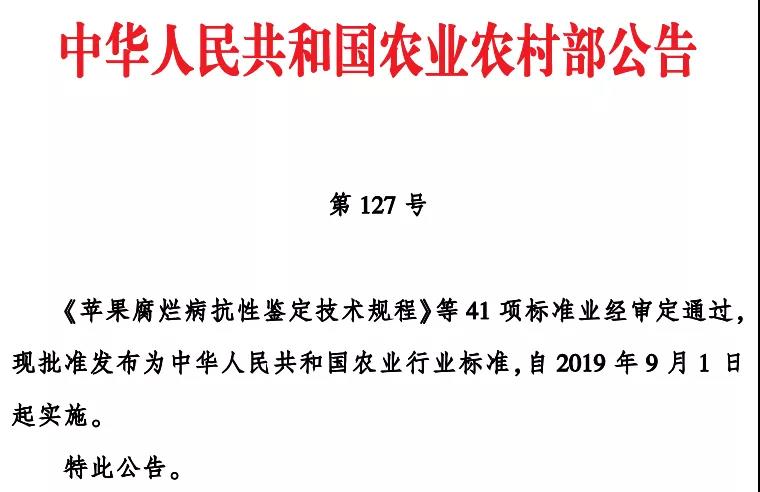 中华人民共和国农业农村部公告

第 127 号

《苹果腐烂病抗性鉴定技术规程》等 41 项标准业经审定通过，现批准发布为中华人民共和国农业行业标准，自 2019 年 9 月 1 日起实施。

特此公告。